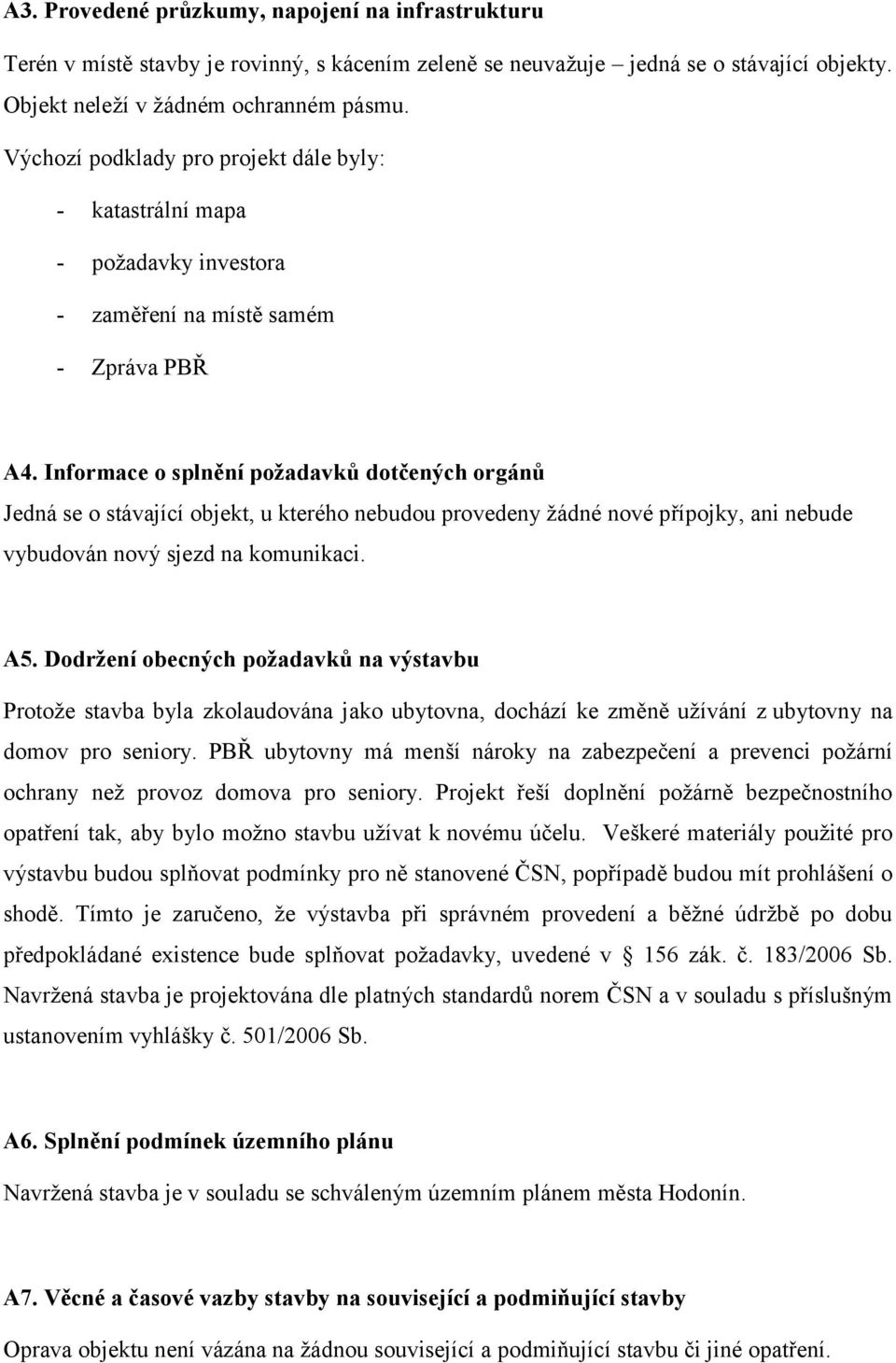 A3. Provedené průzkumy, napojení na infrastrukturu

Terén v místě stavby je rovinný, s kácením zeleně se neuvažuje – jedná se o stávající objekty. Objekt neleží v žádném ochranném pásmu.

Výchozí podklady pro projekt dále byly:

- katastrální mapa

- požadavky investora

- zaměření na místě samém

- Zpráva PBŘ

A4. Informace o splnění požadavků dotčených orgánů

Jedná se o stávající objekt, u kterého nebudou provedeny žádné nové přípojky, ani nebude vybudován nový sjezd na komunikaci.

A5. Dodržení obecných požadavků na výstavbu

Protože stavba byla zkolaudována jako ubytovna, dochází ke změně užívání z ubytovny na domov pro seniory. PBŘ ubytovny má menší nároky na zabezpečení a prevenci požární ochrany než provoz domova pro seniory. Projekt řeší doplnění požárně bezpečnostního opatření tak, aby bylo možno stavbu užívat k novému účelu. Veškeré materiály použité pro výstavbu budou splňovat podmínky pro ně stanovené ČSN, popřípadě budou mít prohlášení o shodě. Tímto je zaručeno, že výstavba při správném provedení a běžné údržbě po dobu předpokládané existence bude splňovat požadavky, uvedené v § 156 zák. č. 183/2006 Sb. Navržená stavba je projektována dle platných standardů norem ČSN a v souladu s příslušným ustanovením vyhlášky č. 501/2006 Sb.

A6. Splnění podmínek územního plánu

Navržená stavba je v souladu se schváleným územním plánem města Hodonín.

A7. Věcné a časové vazby stavby na související a podmiňující stavby

Oprava objektu není vázána na žádnou související a podmiňující stavbu či jiné opatření.